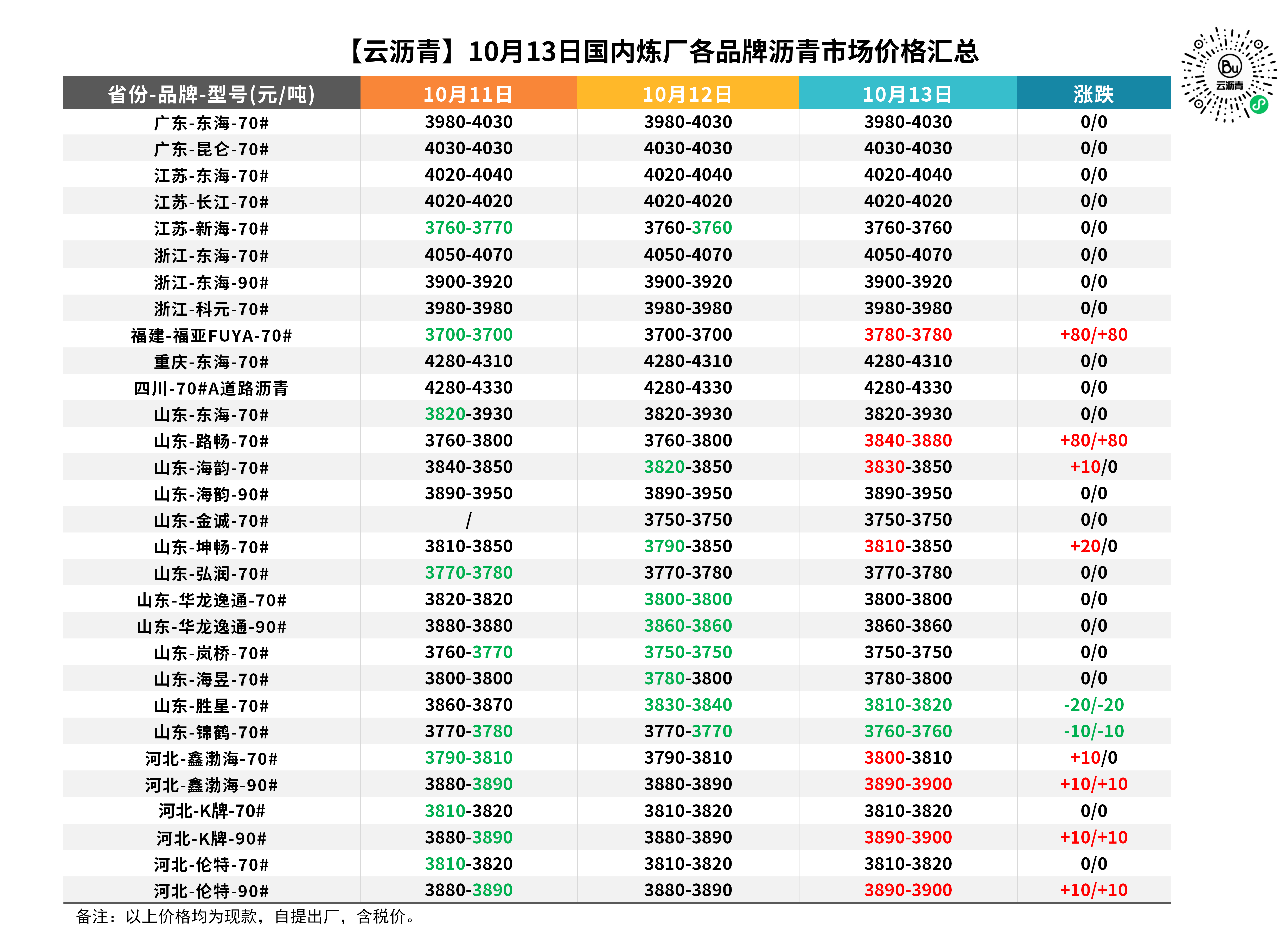 【云沥青】10月13日国内炼厂各品牌沥青市场价格汇总

云沥青

| 省份-品牌-型号(元/吨) | 10月11日 | 10月12日 | 10月13日 | 涨跌 |
|---|---|---|---|---|
| 广东-东海-70# | 3980-4030 | 3980-4030 | 3980-4030 | 0/0 |
| 广东-昆仑-70# | 4030-4030 | 4030-4030 | 4030-4030 | 0/0 |
| 江苏-东海-70# | 4020-4040 | 4020-4040 | 4020-4040 | 0/0 |
| 江苏-长江-70# | 4020-4020 | 4020-4020 | 4020-4020 | 0/0 |
| 江苏-新海-70# | 3760-3770 | 3760-3760 | 3760-3760 | 0/0 |
| 浙江-东海-70# | 4050-4070 | 4050-4070 | 4050-4070 | 0/0 |
| 浙江-东海-90# | 3900-3920 | 3900-3920 | 3900-3920 | 0/0 |
| 浙江-科元-70# | 3980-3980 | 3980-3980 | 3980-3980 | 0/0 |
| 福建-福亚FUYA-70# | 3700-3700 | 3700-3700 | 3780-3780 | +80/+80 |
| 重庆-东海-70# | 4280-4310 | 4280-4310 | 4280-4310 | 0/0 |
| 四川-70#A道路沥青 | 4280-4330 | 4280-4330 | 4280-4330 | 0/0 |
| 山东-东海-70# | 3820-3930 | 3820-3930 | 3820-3930 | 0/0 |
| 山东-路畅-70# | 3760-3800 | 3760-3800 | 3840-3880 | +80/+80 |
| 山东-海韵-70# | 3840-3850 | 3820-3850 | 3830-3850 | +10/0 |
| 山东-海韵-90# | 3890-3950 | 3890-3950 | 3890-3950 | 0/0 |
| 山东-金诚-70# | / | 3750-3750 | 3750-3750 | 0/0 |
| 山东-坤畅-70# | 3810-3850 | 3790-3850 | 3810-3850 | +20/0 |
| 山东-弘润-70# | 3770-3780 | 3770-3780 | 3770-3780 | 0/0 |
| 山东-华龙逸通-70# | 3820-3820 | 3800-3800 | 3800-3800 | 0/0 |
| 山东-华龙逸通-90# | 3880-3880 | 3860-3860 | 3860-3860 | 0/0 |
| 山东-岚桥-70# | 3760-3770 | 3750-3750 | 3750-3750 | 0/0 |
| 山东-海昱-70# | 3800-3800 | 3780-3800 | 3780-3800 | 0/0 |
| 山东-胜星-70# | 3860-3870 | 3830-3840 | 3810-3820 | -20/-20 |
| 山东-锦鹤-70# | 3770-3780 | 3770-3770 | 3760-3760 | -10/-10 |
| 河北-鑫渤海-70# | 3790-3810 | 3790-3810 | 3800-3810 | +10/0 |
| 河北-鑫渤海-90# | 3880-3890 | 3880-3890 | 3890-3900 | +10/+10 |
| 河北-K牌-70# | 3810-3820 | 3810-3820 | 3810-3820 | 0/0 |
| 河北-K牌-90# | 3880-3890 | 3880-3890 | 3890-3900 | +10/+10 |
| 河北-伦特-70# | 3810-3820 | 3810-3820 | 3810-3820 | 0/0 |
| 河北-伦特-90# | 3880-3890 | 3880-3890 | 3890-3900 | +10/+10 |

备注：以上价格均为现款，自提出厂，含税价。